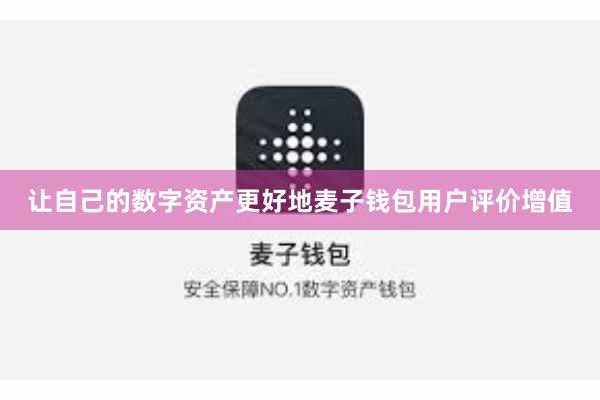 让自己的数字资产更好地麦子钱包用户评价增值

麦子钱包

安全保障NO.1数字资产钱包